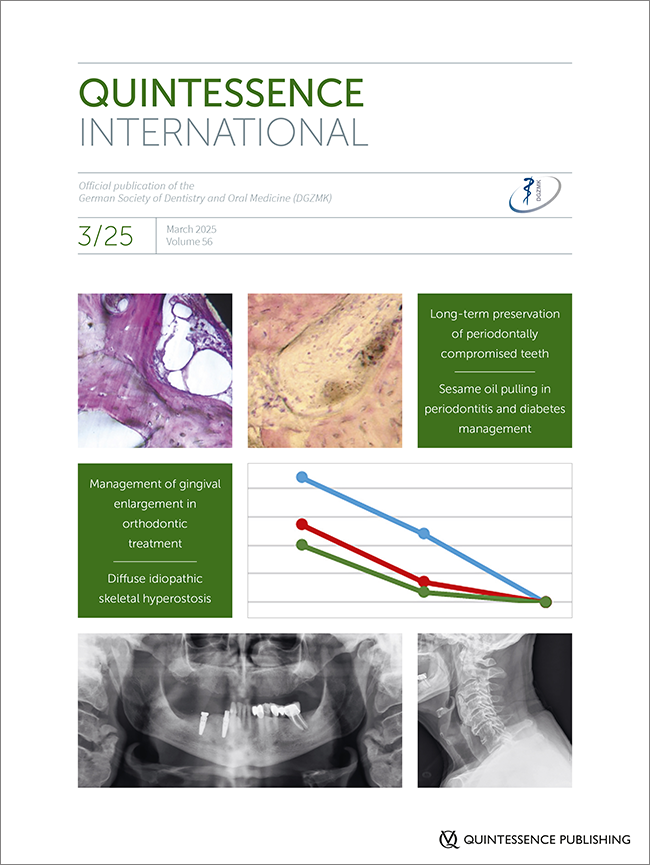 QUINTESSENCE
INTERNATIONAL

Official publication of the
German Society of Dentistry and Oral Medicine (DGZMK)

DGZMK

3/25

March 2025
Volume 56

Long-term preservation of periodontally compromised teeth

Sesame oil pulling in periodontitis and diabetes management

Management of gingival enlargement in orthodontic treatment

Diffuse idiopathic skeletal hyperostosis

QUINTESSENCE PUBLISHING